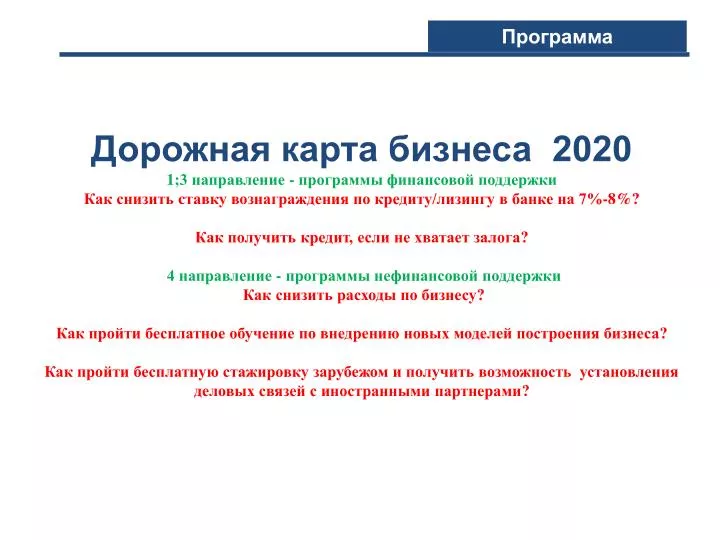 Программа

Дорожная карта бизнеса 2020

1;3 направление - программы финансовой поддержки
Как снизить ставку вознаграждения по кредиту/лизингу в банке на 7%-8%?

Как получить кредит, если не хватает залога?

4 направление - программы нефинансовой поддержки
Как снизить расходы по бизнесу?

Как пройти бесплатное обучение по внедрению новых моделей построения бизнеса?

Как пройти бесплатную стажировку зарубежом и получить возможность установления деловых связей с иностранными партнерами?